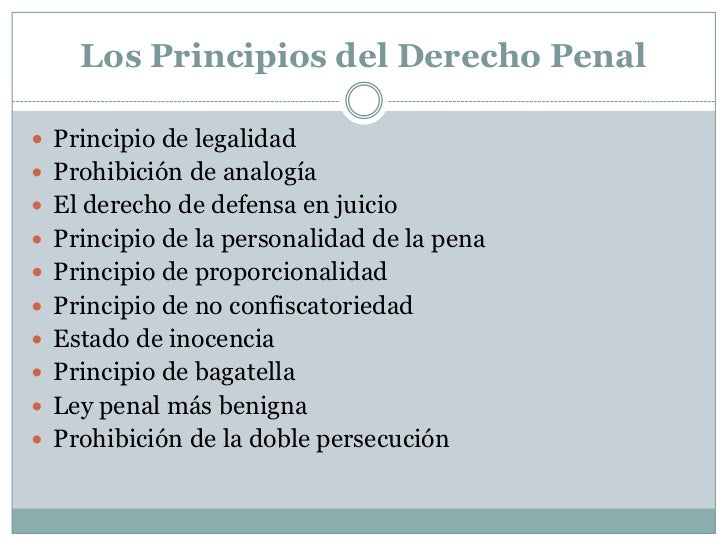 Los Principios del Derecho Penal

- Principio de legalidad
- Prohibición de analogía
- El derecho de defensa en juicio
- Principio de la personalidad de la pena
- Principio de proporcionalidad
- Principio de no confiscatoriedad
- Estado de inocencia
- Principio de bagatella
- Ley penal más benigna
- Prohibición de la doble persecución